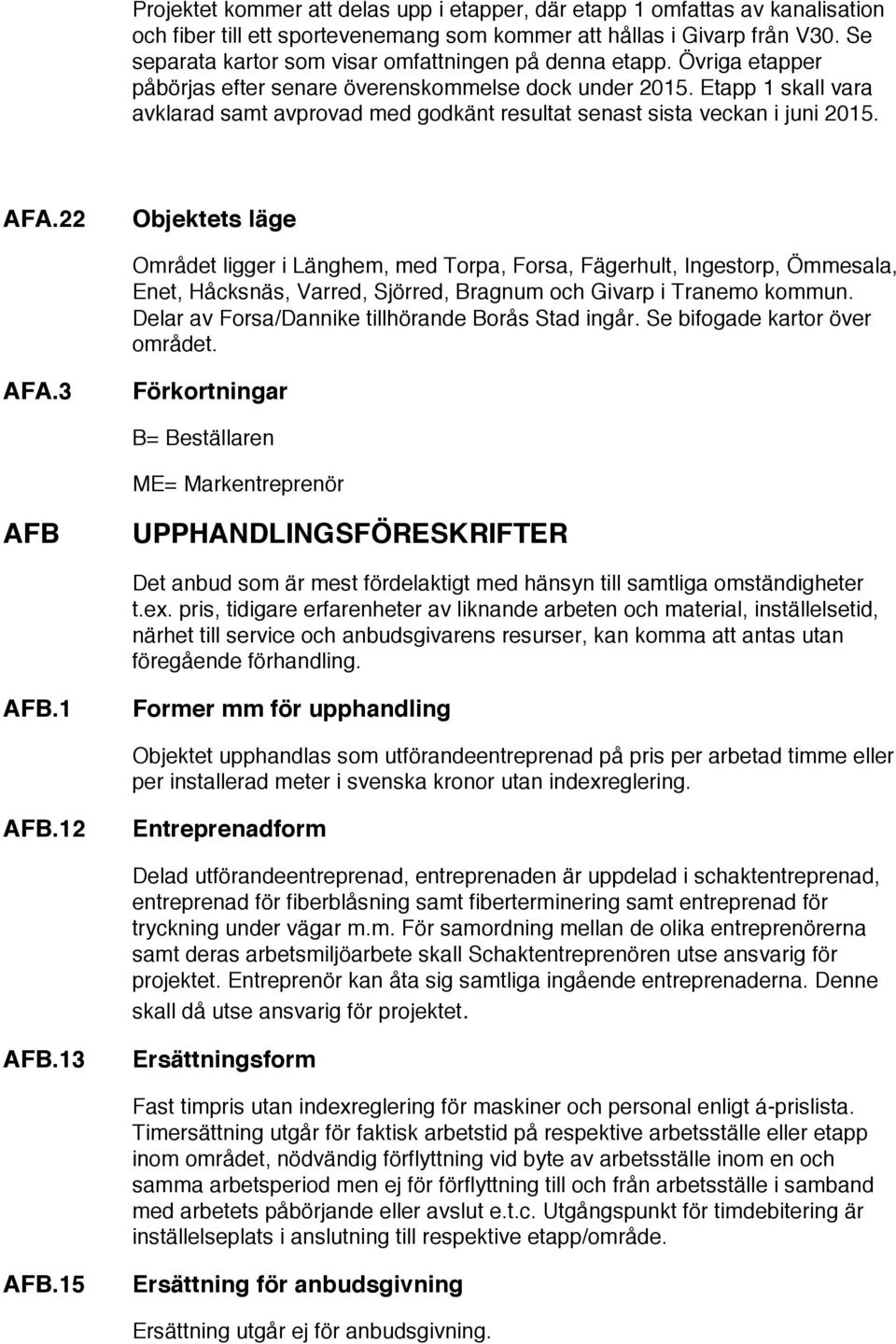 Projektet kommer att delas upp i etapper, där etapp 1 omfattas av kanalisation och fiber till ett sportevenemang som kommer att hållas i Givarp från V30. Se separata kartor som visar omfattningen på denna etapp. Övriga etapper påbörjas efter senare överenskommelse dock under 2015. Etapp 1 skall vara avklarad samt avprovad med godkänt resultat senast sista veckan i juni 2015.

AFA.22 Objektets läge

Området ligger i Länghem, med Torpa, Forsa, Fägerhult, Ingestorp, Ömmesala, Enet, Håcksnäs, Varred, Sjörred, Bragnum och Givarp i Tranemo kommun. Delar av Forsa/Dannike tillhörande Borås Stad ingår. Se bifogade kartor över området.

AFA.3 Förkortningar

B= Beställaren

ME= Markentreprenör

AFB UPPHANDLINGSFÖRESKRIFTER

Det anbud som är mest fördelaktigt med hänsyn till samtliga omständigheter t.ex. pris, tidigare erfarenheter av liknande arbeten och material, inställelsetid, närhet till service och anbudsgivarens resurser, kan komma att antas utan föregående förhandling.

AFB.1 Former mm för upphandling

Objektet upphandlas som utförandeentreprenad på pris per arbetad timme eller per installerad meter i svenska kronor utan indexreglering.

AFB.12 Entreprenadform

Delad utförandeentreprenad, entreprenaden är uppdelad i schaktentreprenad, entreprenad för fiberblåsning samt fiberterminering samt entreprenad för tryckning under vägar m.m. För samordning mellan de olika entreprenörerna samt deras arbetsmiljöarbete skall Schaktentreprenören utse ansvarig för projektet. Entreprenör kan åta sig samtliga ingående entreprenaderna. Denne skall då utse ansvarig för projektet.

AFB.13 Ersättningsform

Fast timpris utan indexreglering för maskiner och personal enligt á-prislista. Timersättning utgår för faktisk arbetstid på respektive arbetsställe eller etapp inom området, nödvändig förflyttning vid byte av arbetsställe inom en och samma arbetsperiod men ej för förflyttning till och från arbetsställe i samband med arbetets påbörjande eller avslut e.t.c. Utgångspunkt för timdebitering är inställelseplats i anslutning till respektive etapp/område.

AFB.15 Ersättning för anbudsgivning

Ersättning utgår ej för anbudsgivning.